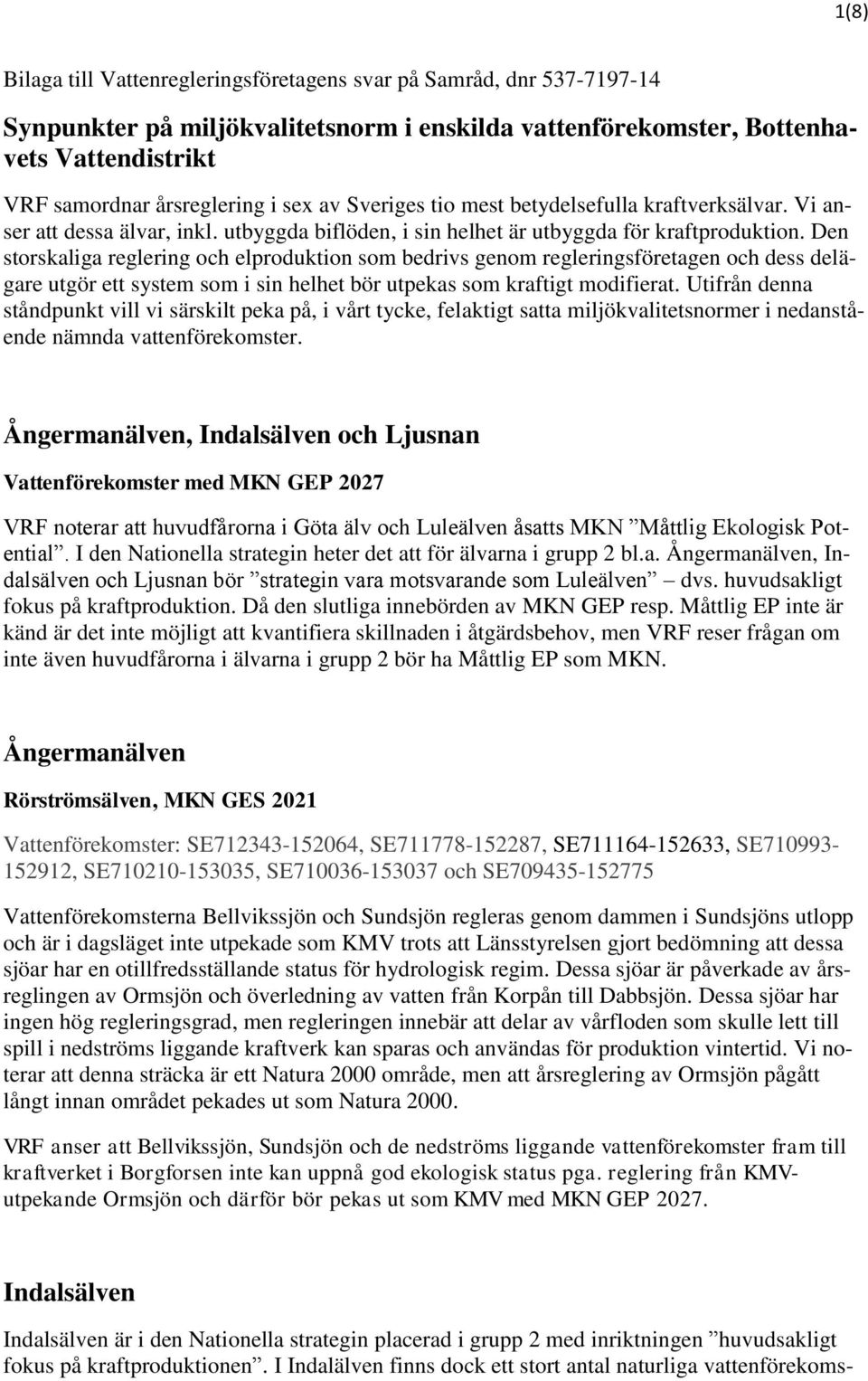 1(8)

Bilaga till Vattenregleringsföretagens svar på Samråd, dnr 537-7197-14

Synpunkter på miljökvalitetsnorm i enskilda vattenförekomster, Bottenhavets Vattendistrikt

VRF samordnar årsreglering i sex av Sveriges tio mest betydelsefulla kraftverksälvar. Vi anser att dessa älvar, inkl. utbyggda biflöden, i sin helhet är utbyggda för kraftproduktion. Den storskaliga reglering och elproduktion som bedrivs genom regleringsföretagen och dess delägare utgör ett system som i sin helhet bör utpekas som kraftigt modifierat. Utifrån denna ståndpunkt vill vi särskilt peka på, i vårt tycke, felaktigt satta miljökvalitetsnormer i nedanstående nämnda vattenförekomster.

Ångermanälven, Indalsälven och Ljusnan

Vattenförekomster med MKN GEP 2027

VRF noterar att huvudfårorna i Göta älv och Luleälven åsatts MKN ”Måttlig Ekologisk Potential”. I den Nationella strategin heter det att för älvarna i grupp 2 bl.a. Ångermanälven, Indalsälven och Ljusnan bör ”strategin vara motsvarande som Luleälven” – dvs. huvudsakligt fokus på kraftproduktion. Då den slutliga innebörden av MKN GEP resp. Måttlig EP inte är känd är det inte möjligt att kvantifiera skillnaden i åtgärdsbehov, men VRF reser frågan om inte även huvudfårorna i älvarna i grupp 2 bör ha Måttlig EP som MKN.

Ångermanälven

Rörströmsälven, MKN GES 2021

Vattenförekomster: SE712343-152064, SE711778-152287, SE711164-152633, SE710993-152912, SE710210-153035, SE710036-153037 och SE709435-152775

Vattenförekomsterna Bellvikssjön och Sundsjön regleras genom dammen i Sundsjöns utlopp och är i dagsläget inte utpekade som KMV trots att Länsstyrelsen gjort bedömning att dessa sjöar har en otillfredsställande status för hydrologisk regim. Dessa sjöar är påverkade av årsreglingen av Ormsjön och överledning av vatten från Korpån till Dabbsjön. Dessa sjöar har ingen hög regleringsgrad, men regleringen innebär att delar av vårfloden som skulle lett till spill i nedströms liggande kraftverk kan sparas och användas för produktion vintertid. Vi noterar att denna sträcka är ett Natura 2000 område, men att årsreglering av Ormsjön pågått långt innan området pekades ut som Natura 2000.

VRF anser att Bellvikssjön, Sundsjön och de nedströms liggande vattenförekomster fram till kraftverket i Borgforsen inte kan uppnå god ekologisk status pga. reglering från KMV-utpekande Ormsjön och därför bör pekas ut som KMV med MKN GEP 2027.

Indalsälven

Indalsälven är i den Nationella strategin placerad i grupp 2 med inriktningen ”huvudsakligt fokus på kraftproduktionen”. I Indalälven finns dock ett stort antal naturliga vattenförekoms-